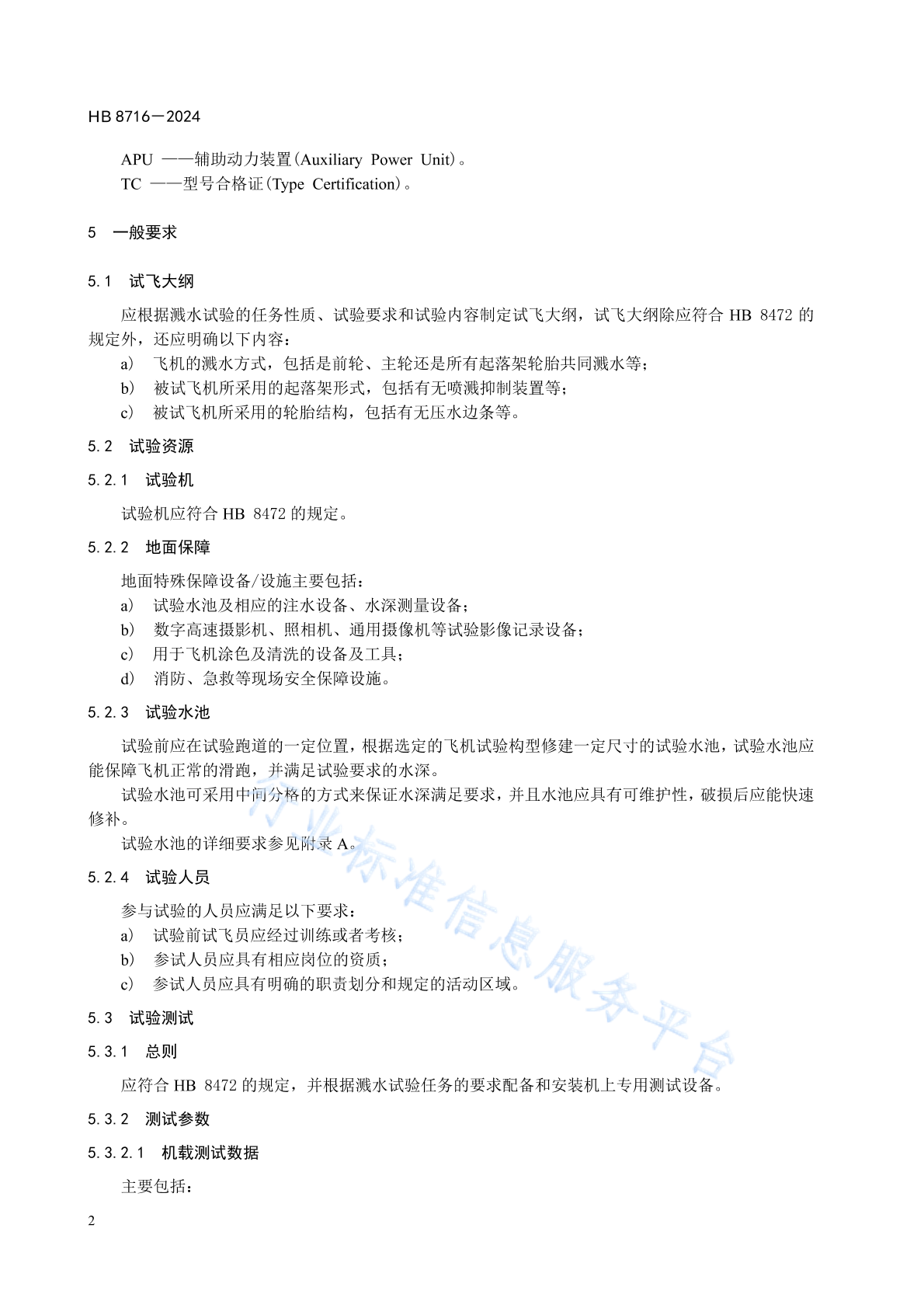 HB 8716—2024

APU ——辅助动力装置(Auxiliary Power Unit)。
TC ——型号合格证(Type Certification)。

5 一般要求

5.1 试飞大纲

应根据溅水试验的任务性质、试验要求和试验内容制定试飞大纲，试飞大纲除应符合 HB 8472 的规定外，还应明确以下内容：
a) 飞机的溅水方式，包括是前轮、主轮还是所有起落架轮胎共同溅水等；
b) 被试飞机所采用的起落架形式，包括有无喷溅抑制装置等；
c) 被试飞机所采用的轮胎结构，包括有无压水边条等。

5.2 试验资源

5.2.1 试验机

试验机应符合 HB 8472 的规定。

5.2.2 地面保障

地面特殊保障设备/设施主要包括：
a) 试验水池及相应的注水设备、水深测量设备；
b) 数字高速摄影机、照相机、通用摄像机等试验影像记录设备；
c) 用于飞机涂色及清洗的设备及工具；
d) 消防、急救等现场安全保障设施。

5.2.3 试验水池

试验前应在试验跑道的一定位置，根据选定的飞机试验构型修建一定尺寸的试验水池，试验水池应能保障飞机正常的滑跑，并满足试验要求的水深。
试验水池可采用中间分格的方式来保证水深满足要求，并且水池应具有可维护性，破损后应能快速修补。
试验水池的详细要求参见附录 A。

5.2.4 试验人员

参与试验的人员应满足以下要求：
a) 试验前试飞员应经过训练或者考核；
b) 参试人员应具有相应岗位的资质；
c) 参试人员应具有明确的职责划分和规定的活动区域。

5.3 试验测试

5.3.1 总则

应符合 HB 8472 的规定，并根据溅水试验任务的要求配备和安装机上专用测试设备。

5.3.2 测试参数

5.3.2.1 机载测试数据

主要包括：

2

行业标准信息服务平台